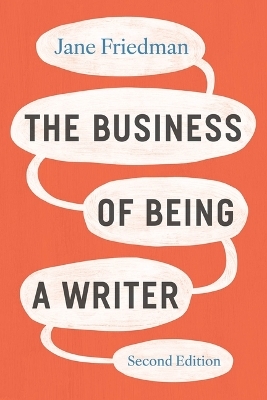 Jane Friedman

THE BUSINESS OF BEING A WRITER

Second Edition